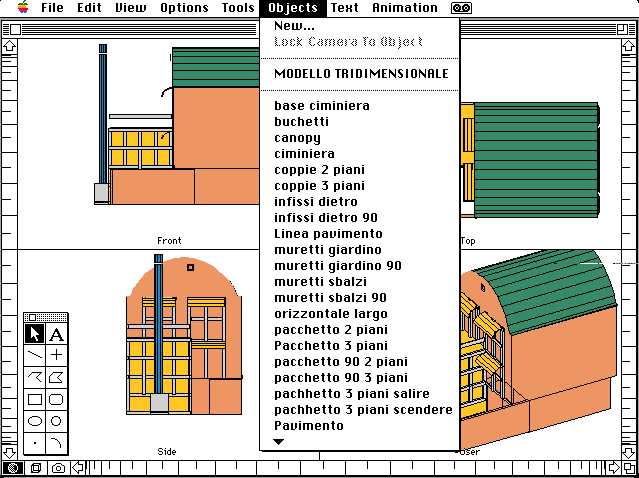 File Edit View Options Tools Objects Text Animation

New...
Lock Camera To Object

MODELLO TRIDIMENSIONALE

base ciminiera
buchetti
canopy
ciminiera
coppie 2 piani
coppie 3 piani
infissi dietro
infissi dietro 90
Linea pavimento
muretti giardino
muretti giardino 90
muretti sbalzi
muretti sbalzi 90
orizzontale largo
pacchetto 2 piani
Pacchetto 3 piani
pacchetto 90 2 piani
pacchetto 90 3 piani
pachhetto 3 piani salire
pachhetto 3 piani scendere
Pavimento

Front
Top
Side
User

A